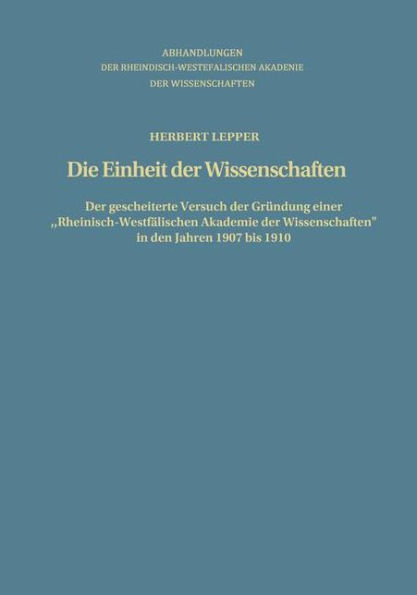 ABHANDLUNGEN
DER RHEINDISCH-WESTEFALISCHEN AKADENIE
DER WISSENSCHAFTEN

HERBERT LEPPER

Die Einheit der Wissenschaften

Der gescheiterte Versuch der Gründung einer „Rheinisch-Westfälischen Akademie der Wissenschaften" in den Jahren 1907 bis 1910